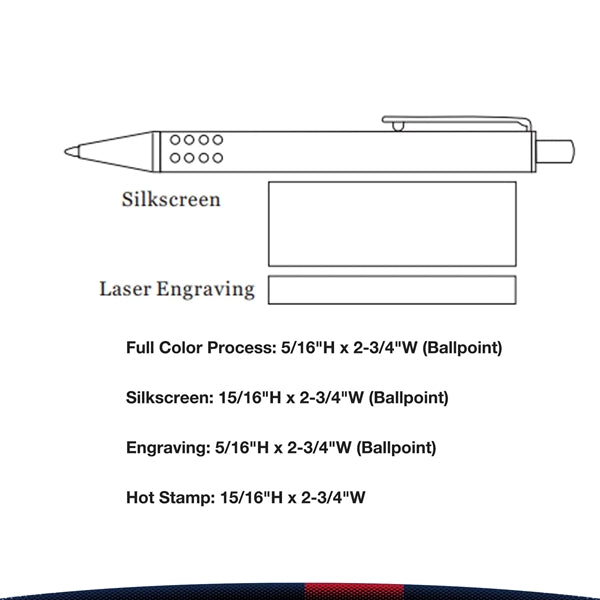 Silkscreen

Laser Engraving

Full Color Process: 5/16"H x 2-3/4"W (Ballpoint)

Silkscreen: 15/16"H x 2-3/4"W (Ballpoint)

Engraving: 5/16"H x 2-3/4"W (Ballpoint)

Hot Stamp: 15/16"H x 2-3/4"W